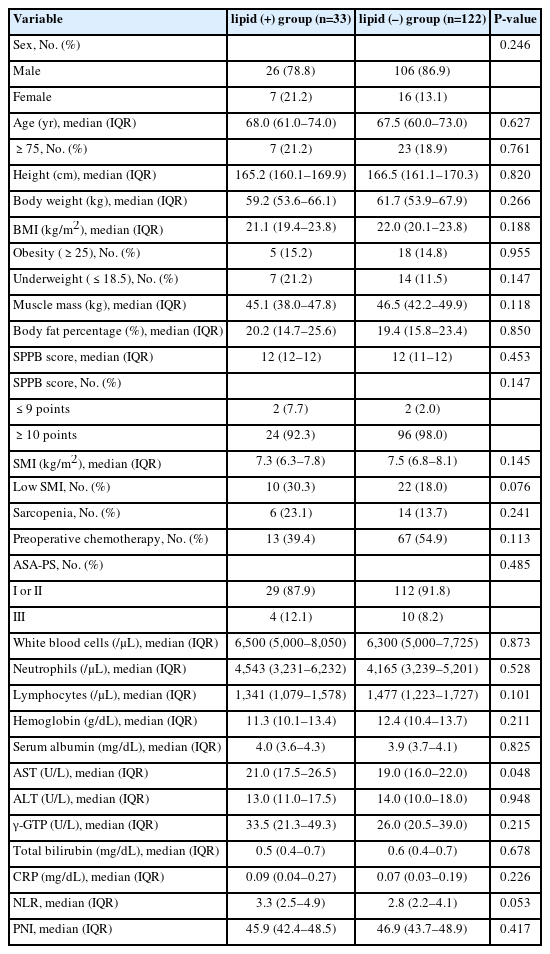 | Variable | lipid (+) group (n=33) | lipid (–) group (n=122) | P-value |
|---|---|---|---|
| Sex, No. (%) | | | 0.246 |
| Male | 26 (78.8) | 106 (86.9) | |
| Female | 7 (21.2) | 16 (13.1) | |
| Age (yr), median (IQR) | 68.0 (61.0–74.0) | 67.5 (60.0–73.0) | 0.627 |
| ≥ 75, No. (%) | 7 (21.2) | 23 (18.9) | 0.761 |
| Height (cm), median (IQR) | 165.2 (160.1–169.9) | 166.5 (161.1–170.3) | 0.820 |
| Body weight (kg), median (IQR) | 59.2 (53.6–66.1) | 61.7 (53.9–67.9) | 0.266 |
| BMI (kg/m$^2$), median (IQR) | 21.1 (19.4–23.8) | 22.0 (20.1–23.8) | 0.188 |
| Obesity ( ≥ 25), No. (%) | 5 (15.2) | 18 (14.8) | 0.955 |
| Underweight ( ≤ 18.5), No. (%) | 7 (21.2) | 14 (11.5) | 0.147 |
| Muscle mass (kg), median (IQR) | 45.1 (38.0–47.8) | 46.5 (42.2–49.9) | 0.118 |
| Body fat percentage (%), median (IQR) | 20.2 (14.7–25.6) | 19.4 (15.8–23.4) | 0.850 |
| SPPB score, median (IQR) | 12 (12–12) | 12 (11–12) | 0.453 |
| SPPB score, No. (%) | | | 0.147 |
| ≤ 9 points | 2 (7.7) | 2 (2.0) | |
| ≥ 10 points | 24 (92.3) | 96 (98.0) | |
| SMI (kg/m$^2$), median (IQR) | 7.3 (6.3–7.8) | 7.5 (6.8–8.1) | 0.145 |
| Low SMI, No. (%) | 10 (30.3) | 22 (18.0) | 0.076 |
| Sarcopenia, No. (%) | 6 (23.1) | 14 (13.7) | 0.241 |
| Preoperative chemotherapy, No. (%) | 13 (39.4) | 67 (54.9) | 0.113 |
| ASA-PS, No. (%) | | | 0.485 |
| I or II | 29 (87.9) | 112 (91.8) | |
| III | 4 (12.1) | 10 (8.2) | |
| White blood cells (/μL), median (IQR) | 6,500 (5,000–8,050) | 6,300 (5,000–7,725) | 0.873 |
| Neutrophils (/μL), median (IQR) | 4,543 (3,231–6,232) | 4,165 (3,239–5,201) | 0.528 |
| Lymphocytes (/μL), median (IQR) | 1,341 (1,079–1,578) | 1,477 (1,223–1,727) | 0.101 |
| Hemoglobin (g/dL), median (IQR) | 11.3 (10.1–13.4) | 12.4 (10.4–13.7) | 0.211 |
| Serum albumin (mg/dL), median (IQR) | 4.0 (3.6–4.3) | 3.9 (3.7–4.1) | 0.825 |
| AST (U/L), median (IQR) | 21.0 (17.5–26.5) | 19.0 (16.0–22.0) | 0.048 |
| ALT (U/L), median (IQR) | 13.0 (11.0–17.5) | 14.0 (10.0–18.0) | 0.948 |
| γ-GTP (U/L), median (IQR) | 33.5 (21.3–49.3) | 26.0 (20.5–39.0) | 0.215 |
| Total bilirubin (mg/dL), median (IQR) | 0.5 (0.4–0.7) | 0.6 (0.4–0.7) | 0.678 |
| CRP (mg/dL), median (IQR) | 0.09 (0.04–0.27) | 0.07 (0.03–0.19) | 0.226 |
| NLR, median (IQR) | 3.3 (2.5–4.9) | 2.8 (2.2–4.1) | 0.053 |
| PNI, median (IQR) | 45.9 (42.4–48.5) | 46.9 (43.7–48.9) | 0.417 |